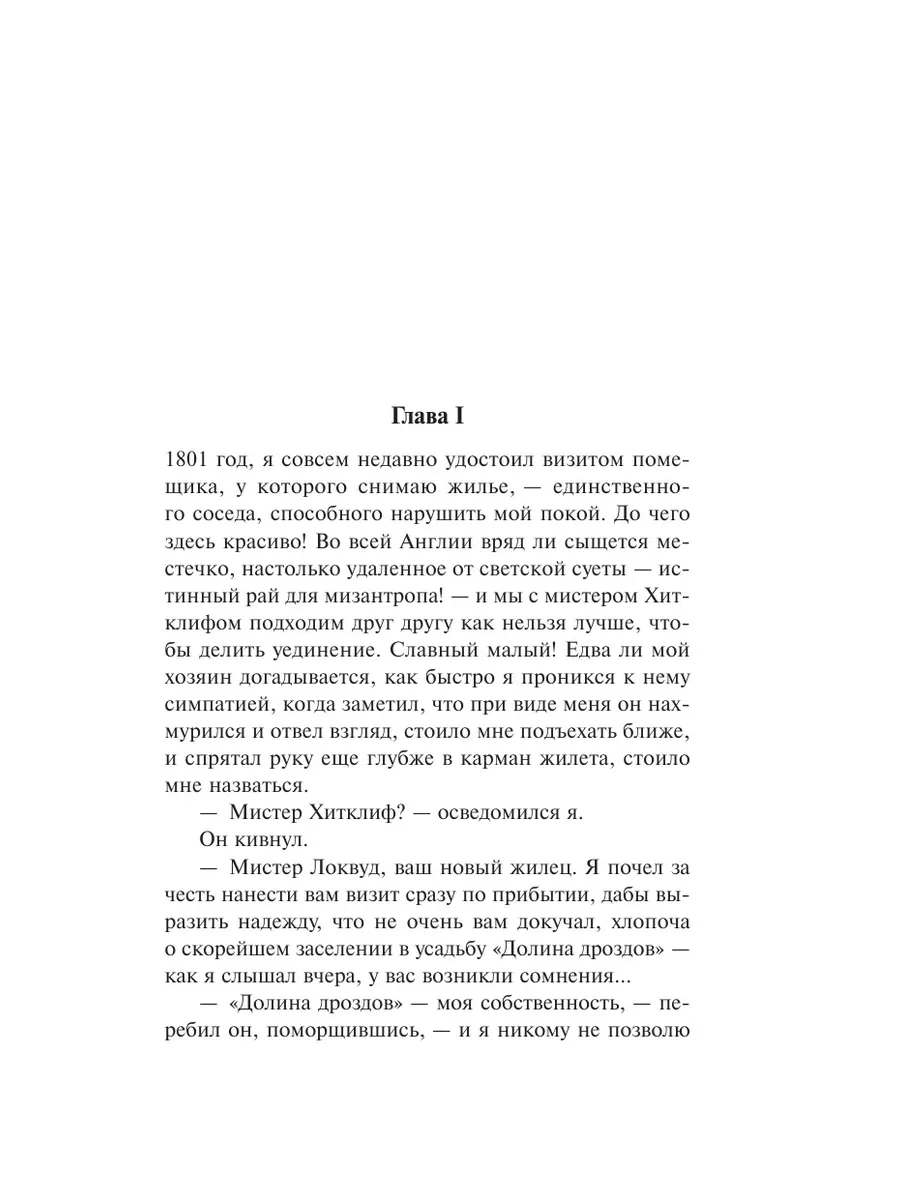 Глава I

1801 год, я совсем недавно удостоил визитом помещика, у которого снимаю жилье, — единственного соседа, способного нарушить мой покой. До чего здесь красиво! Во всей Англии вряд ли сыщется местечко, настолько удаленное от светской суеты — истинный рай для мизантропа! — и мы с мистером Хитклифом подходим друг другу как нельзя лучше, чтобы делить уединение. Славный малый! Едва ли мой хозяин догадывается, как быстро я проникся к нему симпатией, когда заметил, что при виде меня он нахмурился и отвел взгляд, стоило мне подъехать ближе, и спрятал руку еще глубже в карман жилета, стоило мне назваться.

— Мистер Хитклиф? — осведомился я.

Он кивнул.

— Мистер Локвуд, ваш новый жилец. Я почел за честь нанести вам визит сразу по прибытии, дабы выразить надежду, что не очень вам докучал, хлопоча о скорейшем заселении в усадьбу «Долина дроздов» — как я слышал вчера, у вас возникли сомнения...

— «Долина дроздов» — моя собственность, — перебил он, поморщившись, — и я никому не позволю